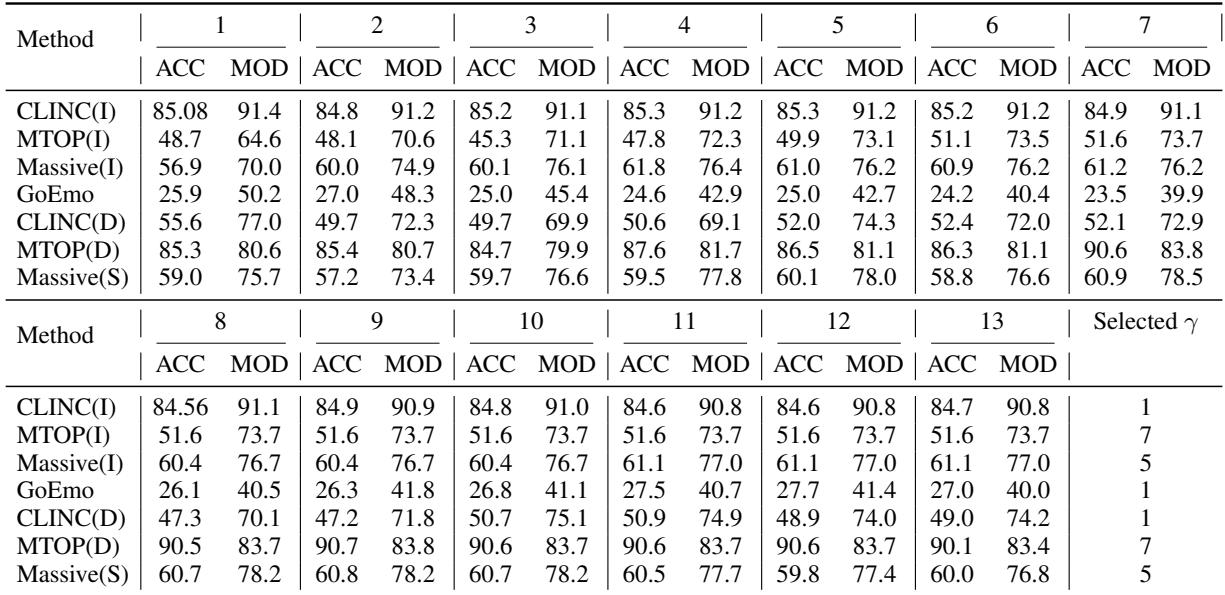 | Method | 1 ACC | 1 MOD | 2 ACC | 2 MOD | 3 ACC | 3 MOD | 4 ACC | 4 MOD | 5 ACC | 5 MOD | 6 ACC | 6 MOD | 7 ACC | 7 MOD |
|---|---|---|---|---|---|---|---|---|---|---|---|---|---|---|
| CLINC(I) | 85.08 | 91.4 | 84.8 | 91.2 | 85.2 | 91.1 | 85.3 | 91.2 | 85.3 | 91.2 | 85.2 | 91.2 | 84.9 | 91.1 |
| MTOP(I) | 48.7 | 64.6 | 48.1 | 70.6 | 45.3 | 71.1 | 47.8 | 72.3 | 49.9 | 73.1 | 51.1 | 73.5 | 51.6 | 73.7 |
| Massive(I) | 56.9 | 70.0 | 60.0 | 74.9 | 60.1 | 76.1 | 61.8 | 76.4 | 61.0 | 76.2 | 60.9 | 76.2 | 61.2 | 76.2 |
| GoEmo | 25.9 | 50.2 | 27.0 | 48.3 | 25.0 | 45.4 | 24.6 | 42.9 | 25.0 | 42.7 | 24.2 | 40.4 | 23.5 | 39.9 |
| CLINC(D) | 55.6 | 77.0 | 49.7 | 72.3 | 49.7 | 69.9 | 50.6 | 69.1 | 52.0 | 74.3 | 52.4 | 72.0 | 52.1 | 72.9 |
| MTOP(D) | 85.3 | 80.6 | 85.4 | 80.7 | 84.7 | 79.9 | 87.6 | 81.7 | 86.5 | 81.1 | 86.3 | 81.1 | 90.6 | 83.8 |
| Massive(S) | 59.0 | 75.7 | 57.2 | 73.4 | 59.7 | 76.6 | 59.5 | 77.8 | 60.1 | 78.0 | 58.8 | 76.6 | 60.9 | 78.5 |

| Method | 8 ACC | 8 MOD | 9 ACC | 9 MOD | 10 ACC | 10 MOD | 11 ACC | 11 MOD | 12 ACC | 12 MOD | 13 ACC | 13 MOD | Selected $\gamma$ |
|---|---|---|---|---|---|---|---|---|---|---|---|---|---|
| CLINC(I) | 84.56 | 91.1 | 84.9 | 90.9 | 84.8 | 91.0 | 84.6 | 90.8 | 84.6 | 90.8 | 84.7 | 90.8 | 1 |
| MTOP(I) | 51.6 | 73.7 | 51.6 | 73.7 | 51.6 | 73.7 | 51.6 | 73.7 | 51.6 | 73.7 | 51.6 | 73.7 | 7 |
| Massive(I) | 60.4 | 76.7 | 60.4 | 76.7 | 60.4 | 76.7 | 61.1 | 77.0 | 61.1 | 77.0 | 61.1 | 77.0 | 5 |
| GoEmo | 26.1 | 40.5 | 26.3 | 41.8 | 26.8 | 41.1 | 27.5 | 40.7 | 27.7 | 41.4 | 27.0 | 40.0 | 1 |
| CLINC(D) | 47.3 | 70.1 | 47.2 | 71.8 | 50.7 | 75.1 | 50.9 | 74.9 | 48.9 | 74.0 | 49.0 | 74.2 | 1 |
| MTOP(D) | 90.5 | 83.7 | 90.7 | 83.8 | 90.6 | 83.7 | 90.6 | 83.7 | 90.6 | 83.7 | 90.1 | 83.4 | 7 |
| Massive(S) | 60.7 | 78.2 | 60.8 | 78.2 | 60.7 | 78.2 | 60.5 | 77.7 | 59.8 | 77.4 | 60.0 | 76.8 | 5 |